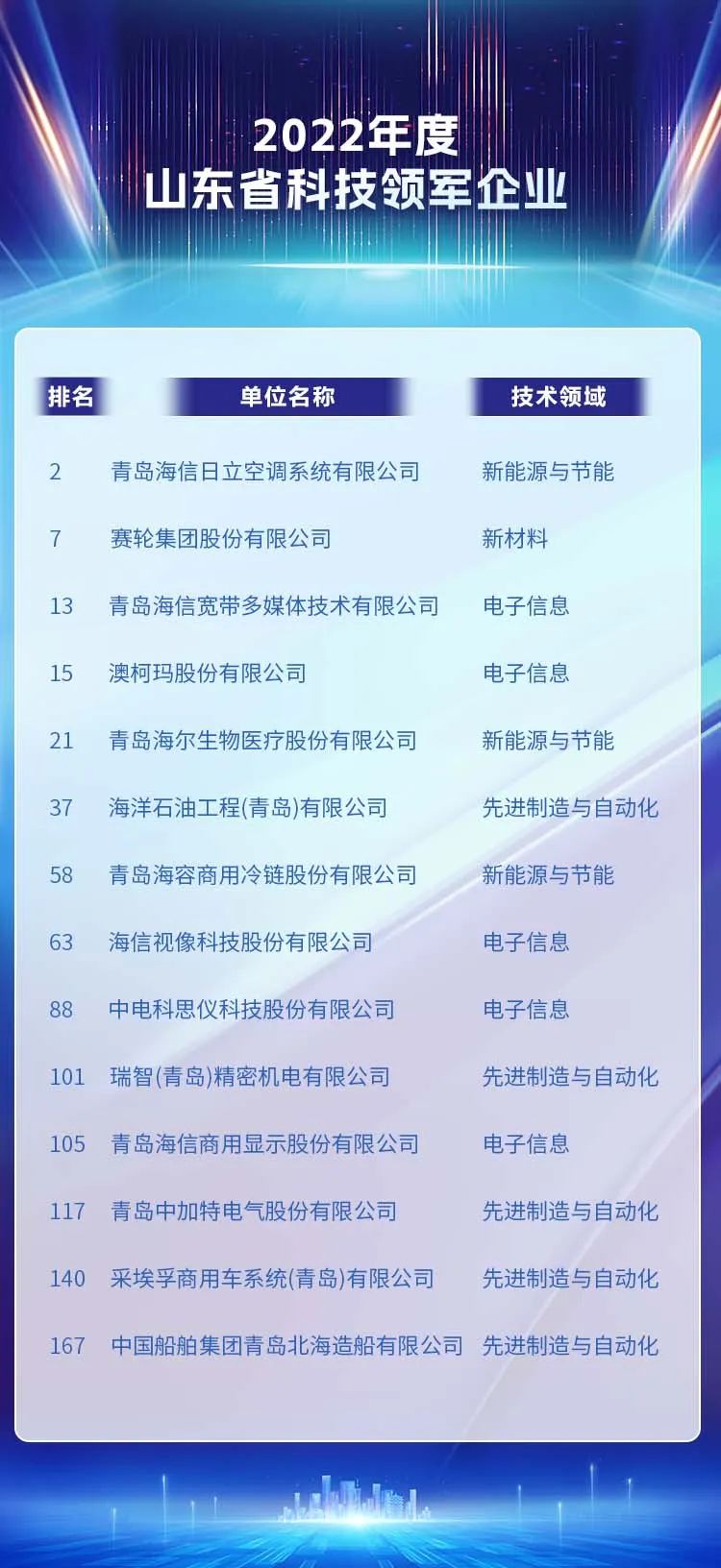 2022年度
山东省科技领军企业

| 排名 | 单位名称 | 技术领域 |
|---|---|---|
| 2 | 青岛海信日立空调系统有限公司 | 新能源与节能 |
| 7 | 赛轮集团股份有限公司 | 新材料 |
| 13 | 青岛海信宽带多媒体技术有限公司 | 电子信息 |
| 15 | 澳柯玛股份有限公司 | 电子信息 |
| 21 | 青岛海尔生物医疗股份有限公司 | 新能源与节能 |
| 37 | 海洋石油工程(青岛)有限公司 | 先进制造与自动化 |
| 58 | 青岛海容商用冷链股份有限公司 | 新能源与节能 |
| 63 | 海信视像科技股份有限公司 | 电子信息 |
| 88 | 中电科思仪科技股份有限公司 | 电子信息 |
| 101 | 瑞智(青岛)精密机电有限公司 | 先进制造与自动化 |
| 105 | 青岛海信商用显示股份有限公司 | 电子信息 |
| 117 | 青岛中加特电气股份有限公司 | 先进制造与自动化 |
| 140 | 采埃孚商用车系统(青岛)有限公司 | 先进制造与自动化 |
| 167 | 中国船舶集团青岛北海造船有限公司 | 先进制造与自动化 |